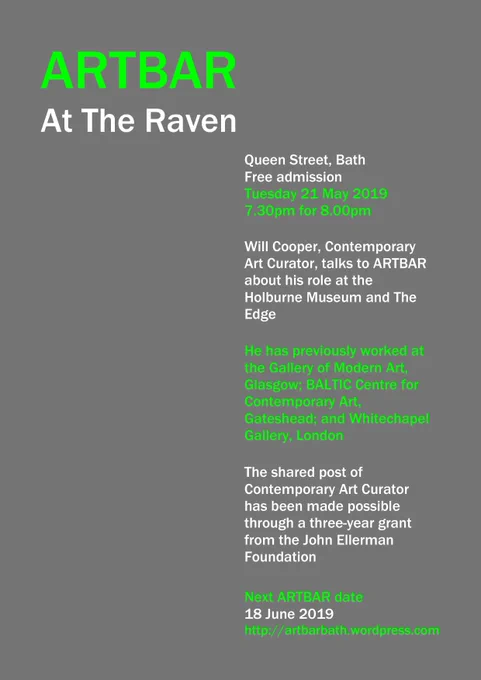 ARTBAR
At The Raven

Queen Street, Bath
Free admission
Tuesday 21 May 2019
7.30pm for 8.00pm

Will Cooper, Contemporary Art Curator, talks to ARTBAR about his role at the Holburne Museum and The Edge

He has previously worked at the Gallery of Modern Art, Glasgow; BALTIC Centre for Contemporary Art, Gateshead; and Whitechapel Gallery, London

The shared post of Contemporary Art Curator has been made possible through a three-year grant from the John Ellerman Foundation

Next ARTBAR date
18 June 2019
http://artbarbath.wordpress.com